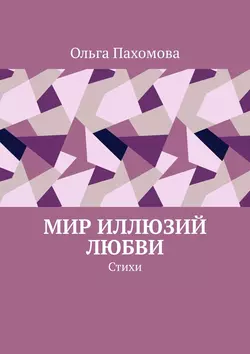 Ольга Пахомова

МИР ИЛЛЮЗИЙ ЛЮБВИ

Стихи